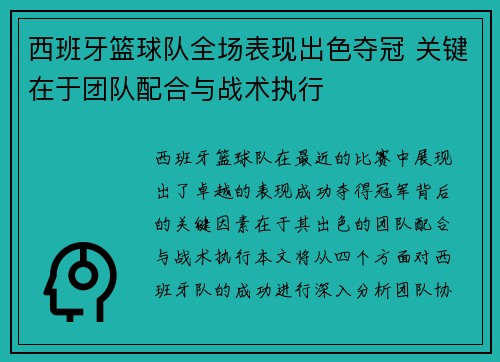 西班牙篮球队全场表现出色夺冠 关键在于团队配合与战术执行

西班牙篮球队在最近的比赛中展现出了卓越的表现成功夺得冠军背后的关键因素在于其出色的团队配合与战术执行本文将从四个方面对西班牙队的成功进行深入分析团队协